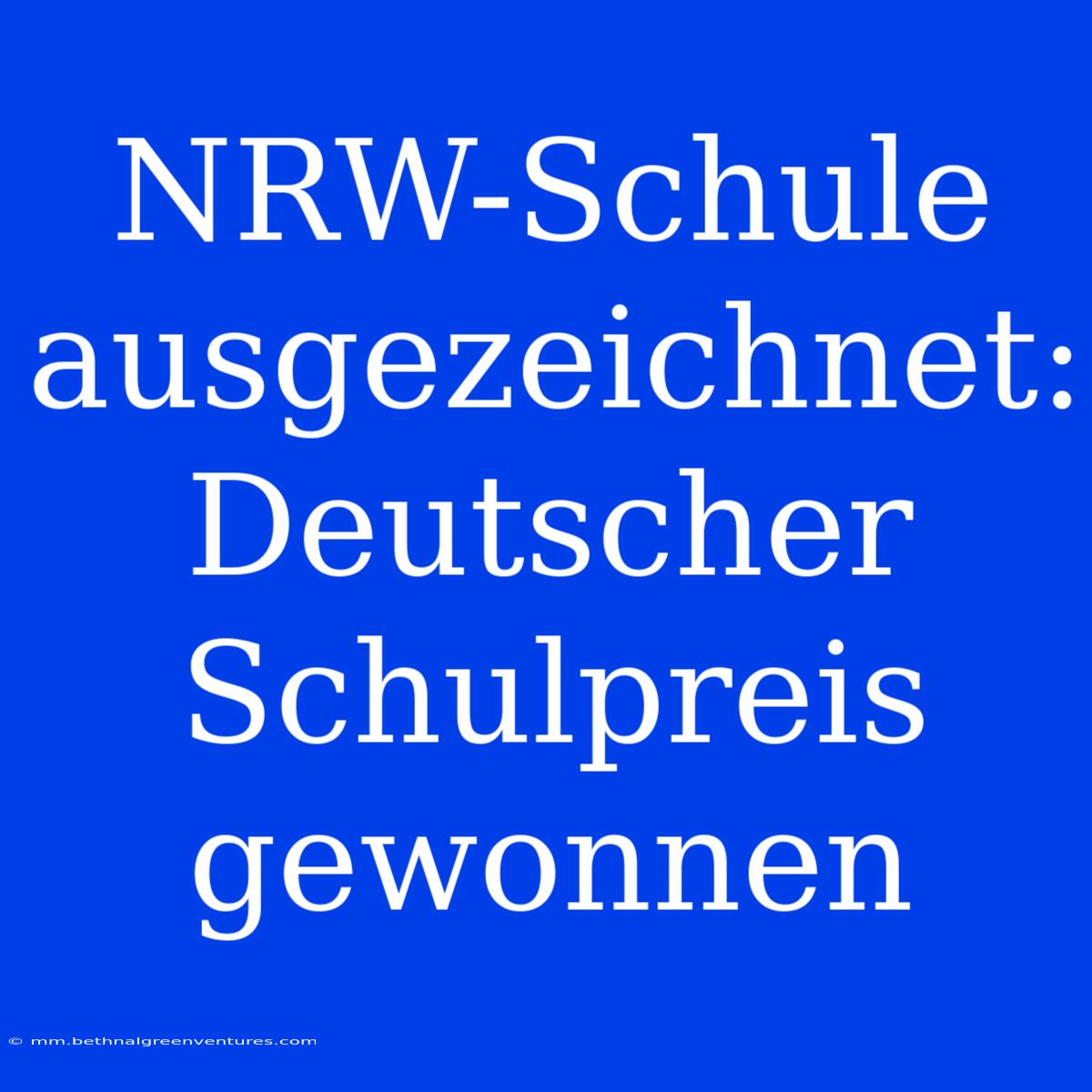 NRW-Schule ausgezeichnet: Deutscher Schulpreis gewonnen

© mm.bethnalgreenventures.com